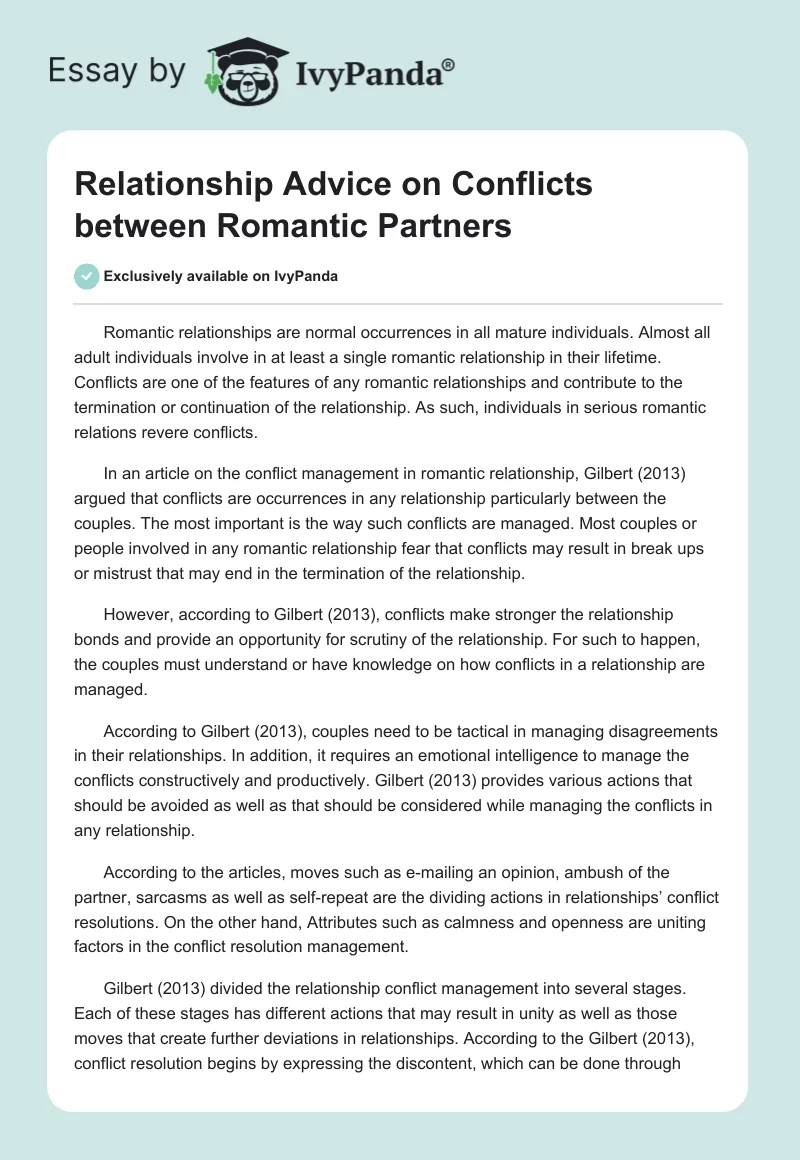 Essay by IvyPanda®

Relationship Advice on Conflicts between Romantic Partners

Exclusively available on IvyPanda

Romantic relationships are normal occurrences in all mature individuals. Almost all adult individuals involve in at least a single romantic relationship in their lifetime. Conflicts are one of the features of any romantic relationships and contribute to the termination or continuation of the relationship. As such, individuals in serious romantic relations revere conflicts.

In an article on the conflict management in romantic relationship, Gilbert (2013) argued that conflicts are occurrences in any relationship particularly between the couples. The most important is the way such conflicts are managed. Most couples or people involved in any romantic relationship fear that conflicts may result in break ups or mistrust that may end in the termination of the relationship.

However, according to Gilbert (2013), conflicts make stronger the relationship bonds and provide an opportunity for scrutiny of the relationship. For such to happen, the couples must understand or have knowledge on how conflicts in a relationship are managed.

According to Gilbert (2013), couples need to be tactical in managing disagreements in their relationships. In addition, it requires an emotional intelligence to manage the conflicts constructively and productively. Gilbert (2013) provides various actions that should be avoided as well as that should be considered while managing the conflicts in any relationship.

According to the articles, moves such as e-mailing an opinion, ambush of the partner, sarcasms as well as self-repeat are the dividing actions in relationships' conflict resolutions. On the other hand, Attributes such as calmness and openness are uniting factors in the conflict resolution management.

Gilbert (2013) divided the relationship conflict management into several stages. Each of these stages has different actions that may result in unity as well as those moves that create further deviations in relationships. According to the Gilbert (2013), conflict resolution begins by expressing the discontent, which can be done through